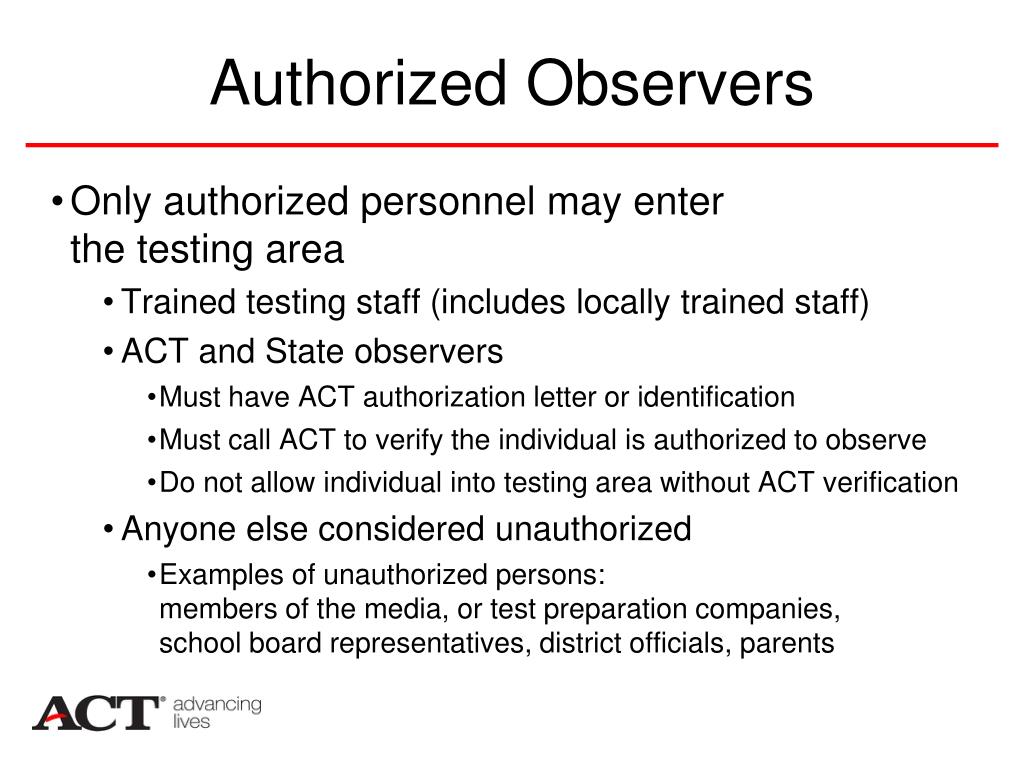 Authorized Observers

• Only authorized personnel may enter the testing area

• Trained testing staff (includes locally trained staff)

• ACT and State observers

• Must have ACT authorization letter or identification

• Must call ACT to verify the individual is authorized to observe

• Do not allow individual into testing area without ACT verification

• Anyone else considered unauthorized

• Examples of unauthorized persons: members of the media, or test preparation companies, school board representatives, district officials, parents

ACT® advancing lives